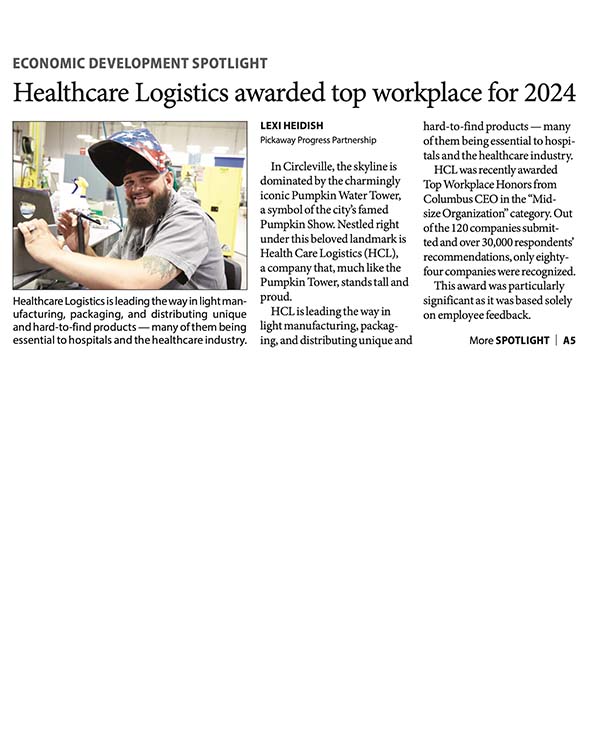 ECONOMIC DEVELOPMENT SPOTLIGHT

Healthcare Logistics awarded top workplace for 2024

Healthcare Logistics is leading the way in light manufacturing, packaging, and distributing unique and hard-to-find products — many of them being essential to hospitals and the healthcare industry.

LEXI HEIDISH
Pickaway Progress Partnership

In Circleville, the skyline is dominated by the charmingly iconic Pumpkin Water Tower, a symbol of the city's famed Pumpkin Show. Nestled right under this beloved landmark is Health Care Logistics (HCL), a company that, much like the Pumpkin Tower, stands tall and proud.

HCL is leading the way in light manufacturing, packaging, and distributing unique and hard-to-find products — many of them being essential to hospitals and the healthcare industry.

HCL was recently awarded Top Workplace Honors from Columbus CEO in the "Midsize Organization" category. Out of the 120 companies submitted and over 30,000 respondents' recommendations, only eighty-four companies were recognized.

This award was particularly significant as it was based solely on employee feedback.

More SPOTLIGHT | A5